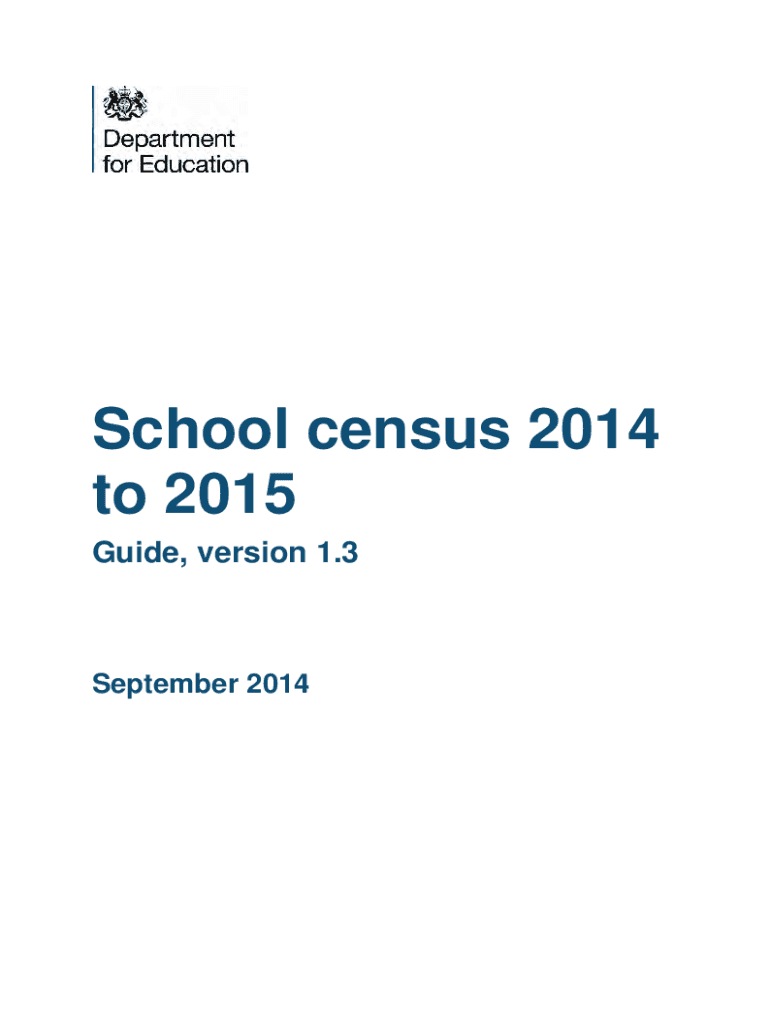 Department for Education

School census 2014 to 2015

Guide, version 1.3

September 2014